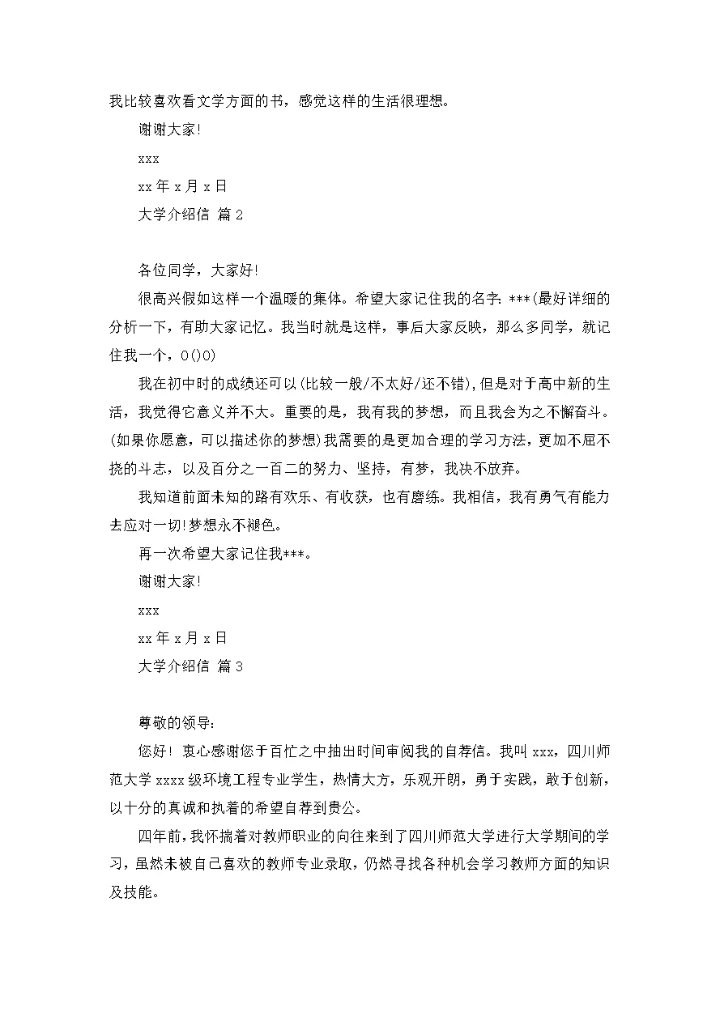 我比较喜欢看文学方面的书，感觉这样的生活很理想。

谢谢大家!

xxx

xx 年 x 月 x 日

大学介绍信 篇 2

各位同学，大家好!

很高兴假如这样一个温暖的集体。希望大家记住我的名字：***(最好详细的分析一下，有助大家记忆。我当时就是这样，事后大家反映，那么多同学，就记住我一个，0()0)

我在初中时的成绩还可以(比较一般/不太好/还不错)，但是对于高中新的生活，我觉得它意义并不大。重要的是，我有我的梦想，而且我会为之不懈奋斗。(如果你愿意，可以描述你的梦想)我需要的是更加合理的学习方法，更加不屈不挠的斗志，以及百分之一百二的努力、坚持，有梦，我决不放弃。

我知道前面未知的路有欢乐、有收获，也有磨练。我相信，我有勇气有能力去应对一切!梦想永不褪色。

再一次希望大家记住我***。

谢谢大家!

xxx

xx 年 x 月 x 日

大学介绍信 篇 3

尊敬的领导：

您好！衷心感谢您于百忙之中抽出时间审阅我的自荐信。我叫 xxx，四川师范大学 xxxx 级环境工程专业学生，热情大方，乐观开朗，勇于实践，敢于创新，以十分的真诚和执着的希望自荐到贵公。

四年前，我怀揣着对教师职业的向往来到了四川师范大学进行大学期间的学习，虽然未被自己喜欢的教师专业录取，仍然寻找各种机会学习教师方面的知识及技能。